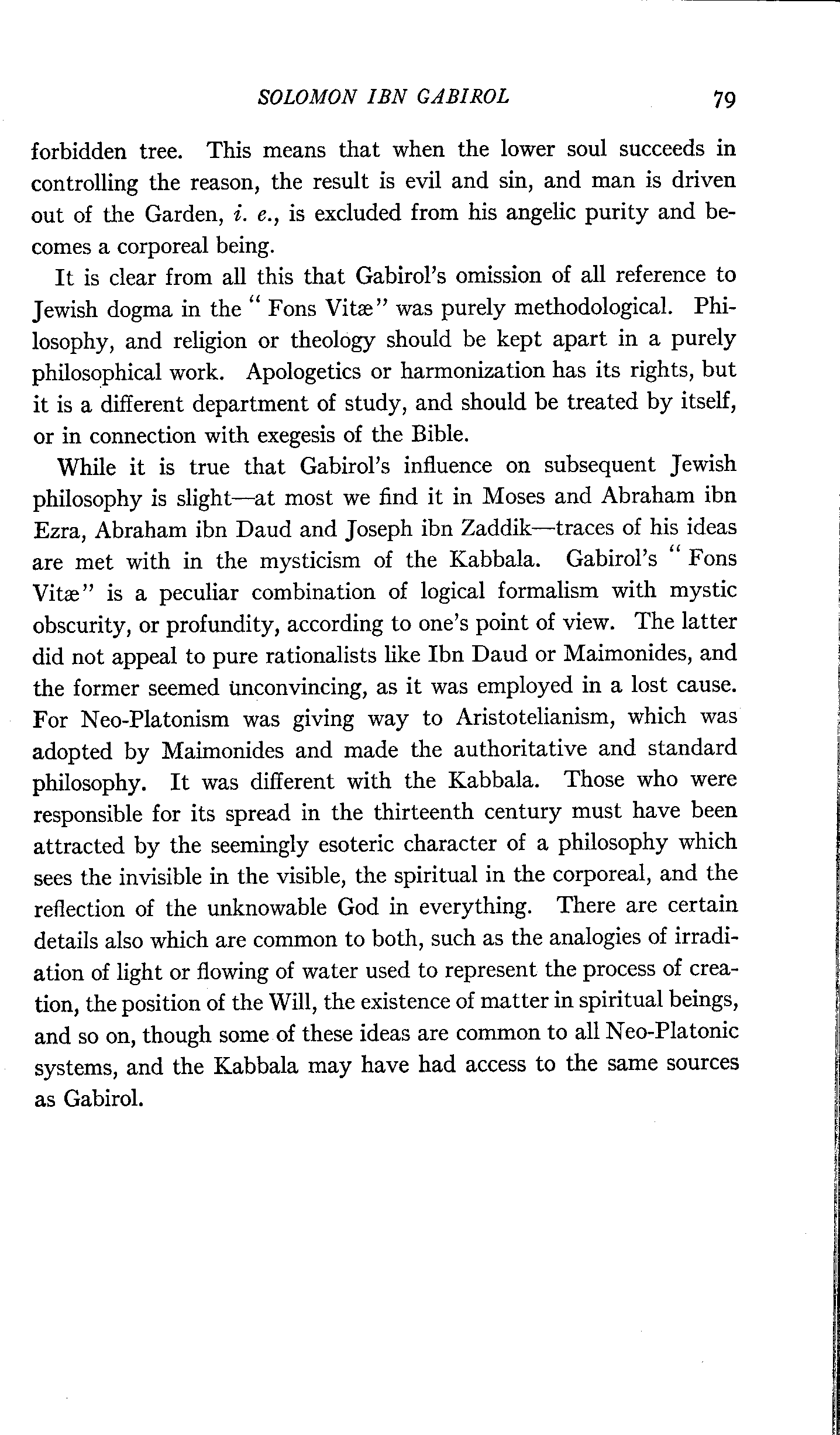 SOLOMON IBN GABIROL 79

forbidden tree. This means that when the lower soul succeeds in controlling the reason, the result is evil and sin, and man is driven out of the Garden, i. e., is excluded from his angelic purity and becomes a corporeal being.

It is clear from all this that Gabirol's omission of all reference to Jewish dogma in the "Fons Vitæ" was purely methodological. Philosophy, and religion or theology should be kept apart in a purely philosophical work. Apologetics or harmonization has its rights, but it is a different department of study, and should be treated by itself, or in connection with exegesis of the Bible.

While it is true that Gabirol's influence on subsequent Jewish philosophy is slight—at most we find it in Moses and Abraham ibn Ezra, Abraham ibn Daud and Joseph ibn Zaddik—traces of his ideas are met with in the mysticism of the Kabbala. Gabirol's "Fons Vitæ" is a peculiar combination of logical formalism with mystic obscurity, or profundity, according to one's point of view. The latter did not appeal to pure rationalists like Ibn Daud or Maimonides, and the former seemed unconvincing, as it was employed in a lost cause. For Neo-Platonism was giving way to Aristotelianism, which was adopted by Maimonides and made the authoritative and standard philosophy. It was different with the Kabbala. Those who were responsible for its spread in the thirteenth century must have been attracted by the seemingly esoteric character of a philosophy which sees the invisible in the visible, the spiritual in the corporeal, and the reflection of the unknowable God in everything. There are certain details also which are common to both, such as the analogies of irradiation of light or flowing of water used to represent the process of creation, the position of the Will, the existence of matter in spiritual beings, and so on, though some of these ideas are common to all Neo-Platonic systems, and the Kabbala may have had access to the same sources as Gabirol.